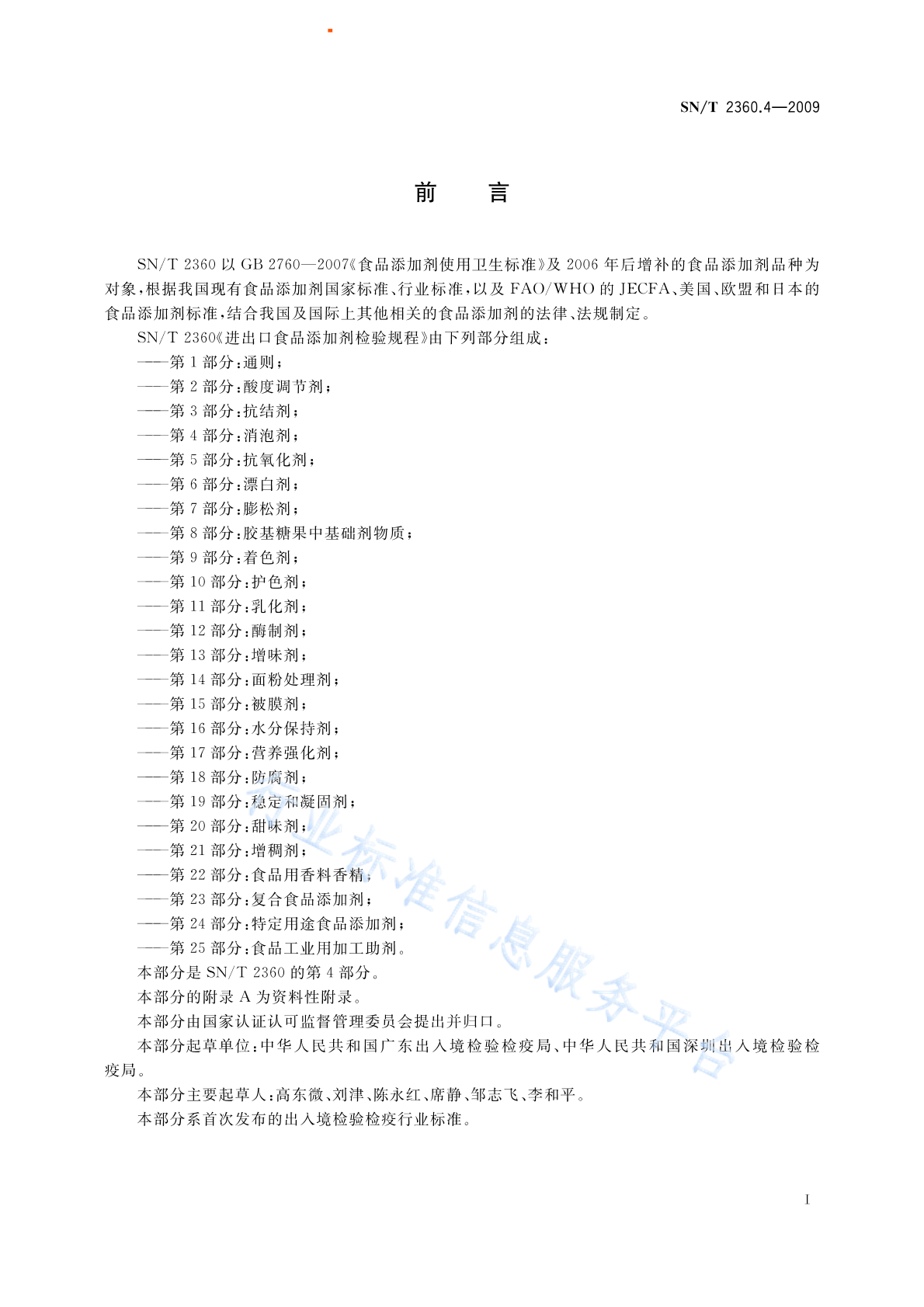 SN/T 2360.4—2009

前　言

SN/T 2360 以 GB 2760—2007《食品添加剂使用卫生标准》及 2006 年后增补的食品添加剂品种为对象，根据我国现有食品添加剂国家标准、行业标准，以及 FAO/WHO 的 JECFA、美国、欧盟和日本的食品添加剂标准，结合我国及国际上其他相关的食品添加剂的法律、法规制定。

SN/T 2360《进出口食品添加剂检验规程》由下列部分组成：

——第 1 部分：通则；
——第 2 部分：酸度调节剂；
——第 3 部分：抗结剂；
——第 4 部分：消泡剂；
——第 5 部分：抗氧化剂；
——第 6 部分：漂白剂；
——第 7 部分：膨松剂；
——第 8 部分：胶基糖果中基础剂物质；
——第 9 部分：着色剂；
——第 10 部分：护色剂；
——第 11 部分：乳化剂；
——第 12 部分：酶制剂；
——第 13 部分：增味剂；
——第 14 部分：面粉处理剂；
——第 15 部分：被膜剂；
——第 16 部分：水分保持剂；
——第 17 部分：营养强化剂；
——第 18 部分：防腐剂；
——第 19 部分：稳定和凝固剂；
——第 20 部分：甜味剂；
——第 21 部分：增稠剂；
——第 22 部分：食品用香料香精；
——第 23 部分：复合食品添加剂；
——第 24 部分：特定用途食品添加剂；
——第 25 部分：食品工业用加工助剂。

本部分是 SN/T 2360 的第 4 部分。

本部分的附录 A 为资料性附录。

本部分由国家认证认可监督管理委员会提出并归口。

本部分起草单位：中华人民共和国广东出入境检验检疫局、中华人民共和国深圳出入境检验检疫局。

本部分主要起草人：高东微、刘津、陈永红、席静、邹志飞、李和平。

本部分系首次发布的出入境检验检疫行业标准。

行业标准信息服务平台

I